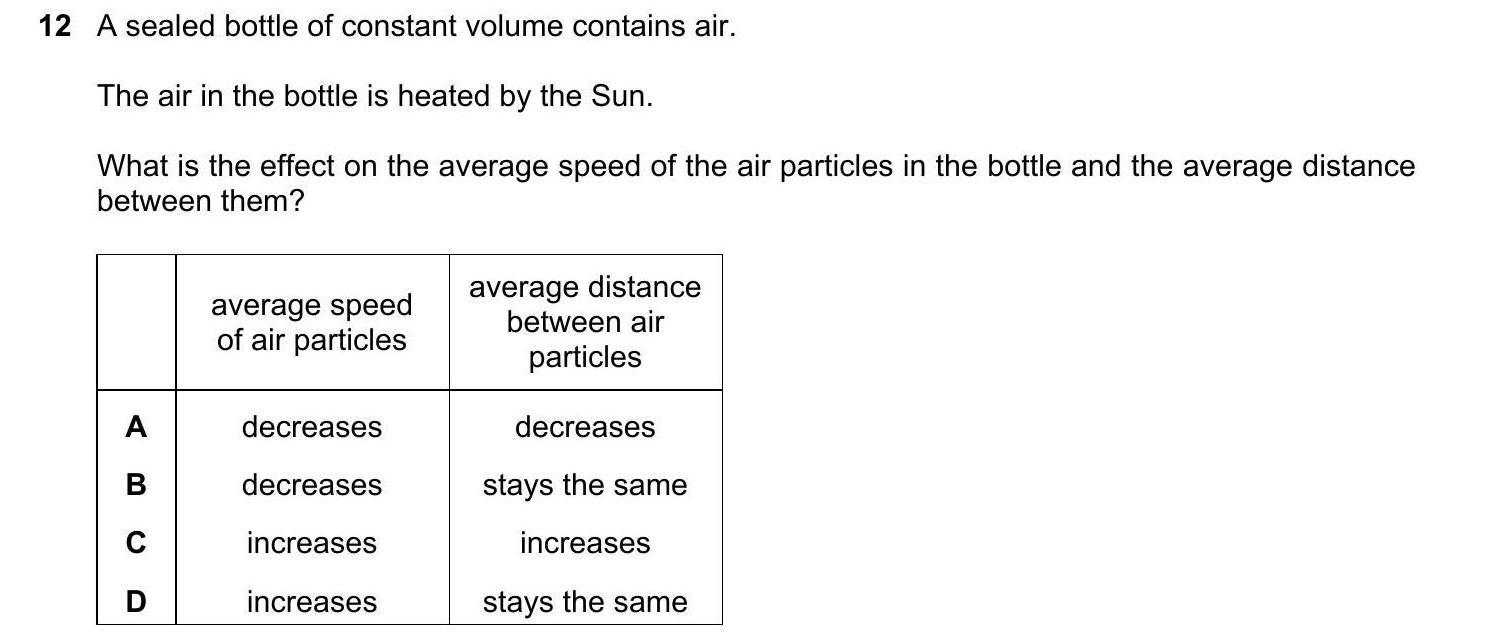 12 A sealed bottle of constant volume contains air.

The air in the bottle is heated by the Sun.

What is the effect on the average speed of the air particles in the bottle and the average distance between them?

| | average speed of air particles | average distance between air particles |
|---|---|---|
| A | decreases | decreases |
| B | decreases | stays the same |
| C | increases | increases |
| D | increases | stays the same |